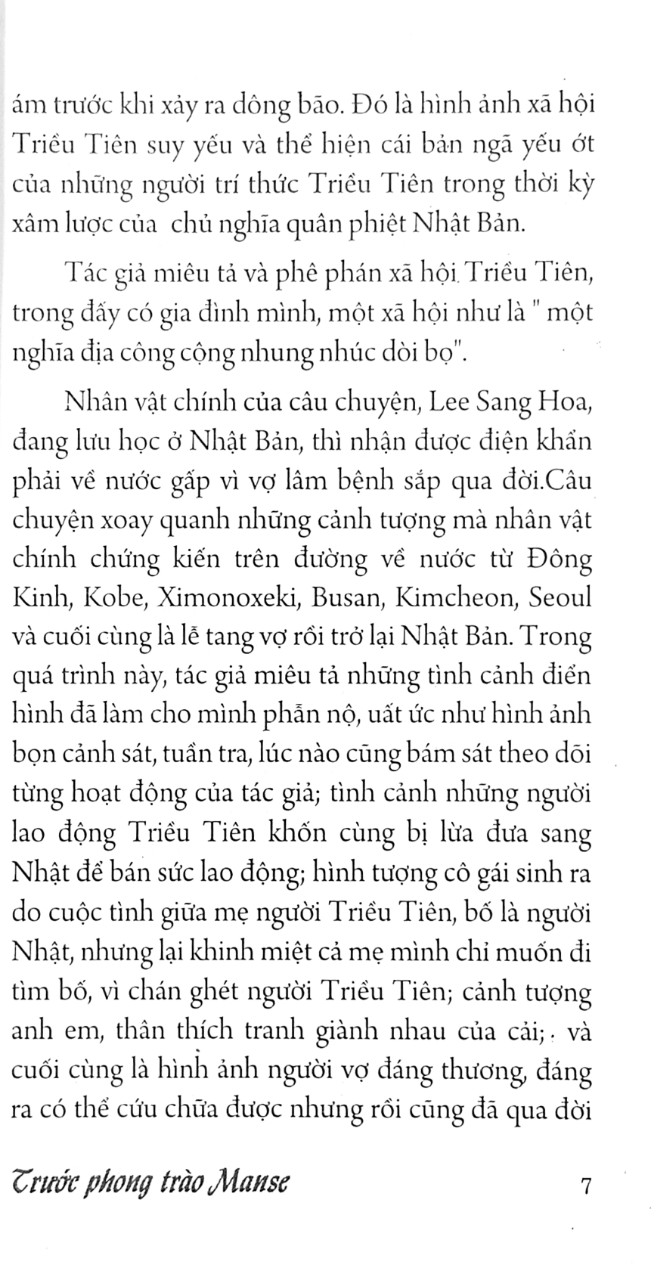 ám trước khi xảy ra dông bão. Đó là hình ảnh xã hội Triều Tiên suy yếu và thể hiện cái bản ngã yếu ớt của những người trí thức Triều Tiên trong thời kỳ xâm lược của chủ nghĩa quân phiệt Nhật Bản.

Tác giả miêu tả và phê phán xã hội Triều Tiên, trong đấy có gia đình mình, một xã hội như là " một nghĩa địa công cộng nhung nhúc dòi bọ".

Nhân vật chính của câu chuyện, Lee Sang Hoa, đang lưu học ở Nhật Bản, thì nhận được điện khẩn phải về nước gấp vì vợ lâm bệnh sắp qua đời.Câu chuyện xoay quanh những cảnh tượng mà nhân vật chính chứng kiến trên đường về nước từ Đông Kinh, Kobe, Ximonoxeki, Busan, Kimcheon, Seoul và cuối cùng là lễ tang vợ rồi trở lại Nhật Bản. Trong quá trình này, tác giả miêu tả những tình cảnh điển hình đã làm cho mình phẫn nộ, uất ức như hình ảnh bọn cảnh sát, tuần tra, lúc nào cũng bám sát theo dõi từng hoạt động của tác giả; tình cảnh những người lao động Triều Tiên khốn cùng bị lừa đưa sang Nhật để bán sức lao động; hình tượng cô gái sinh ra do cuộc tình giữa mẹ người Triều Tiên, bố là người Nhật, nhưng lại khinh miệt cả mẹ mình chỉ muốn đi tìm bố, vì chán ghét người Triều Tiên; cảnh tượng anh em, thân thích tranh giành nhau của cải; và cuối cùng là hình ảnh người vợ đáng thương, đáng ra có thể cứu chữa được nhưng rồi cũng đã qua đời

Trước phong trào Manse 7